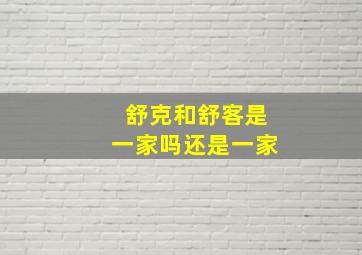 舒克和舒客是
一家吗还是一家